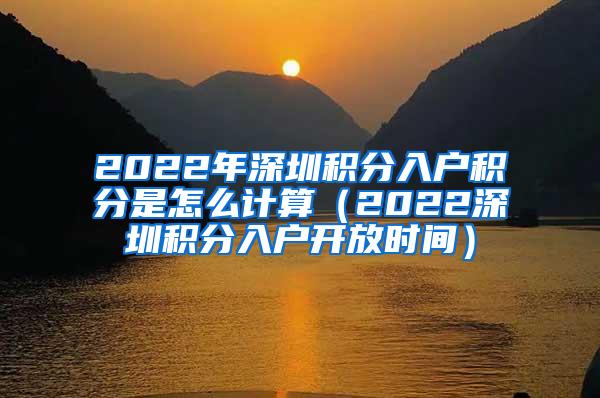 2022年深圳积分入户积分是怎么计算（2022深圳积分入户开放时间）